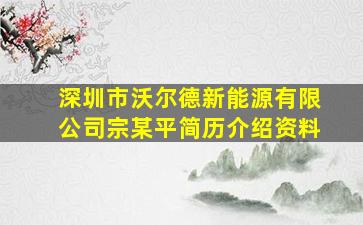 深圳市沃尔德新能源有限公司宗某平简历介绍资料